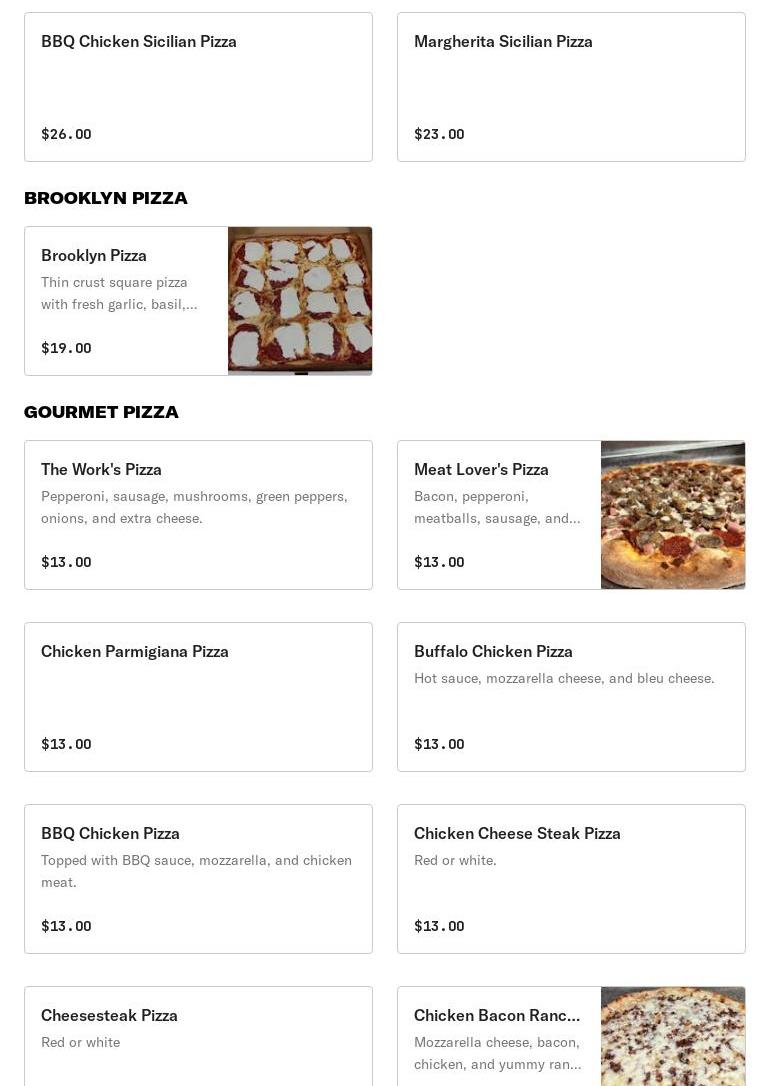 BBQ Chicken Sicilian Pizza

$26.00

Margherita Sicilian Pizza

$23.00

BROOKLYN PIZZA

Brooklyn Pizza
Thin crust square pizza with fresh garlic, basil,...

$19.00

GOURMET PIZZA

The Work's Pizza
Pepperoni, sausage, mushrooms, green peppers, onions, and extra cheese.

$13.00

Meat Lover's Pizza
Bacon, pepperoni, meatballs, sausage, and...

$13.00

Chicken Parmigiana Pizza

$13.00

Buffalo Chicken Pizza
Hot sauce, mozzarella cheese, and bleu cheese.

$13.00

BBQ Chicken Pizza
Topped with BBQ sauce, mozzarella, and chicken meat.

$13.00

Chicken Cheese Steak Pizza
Red or white.

$13.00

Cheesesteak Pizza
Red or white

Chicken Bacon Ranc...
Mozzarella cheese, bacon, chicken, and yummy ran...